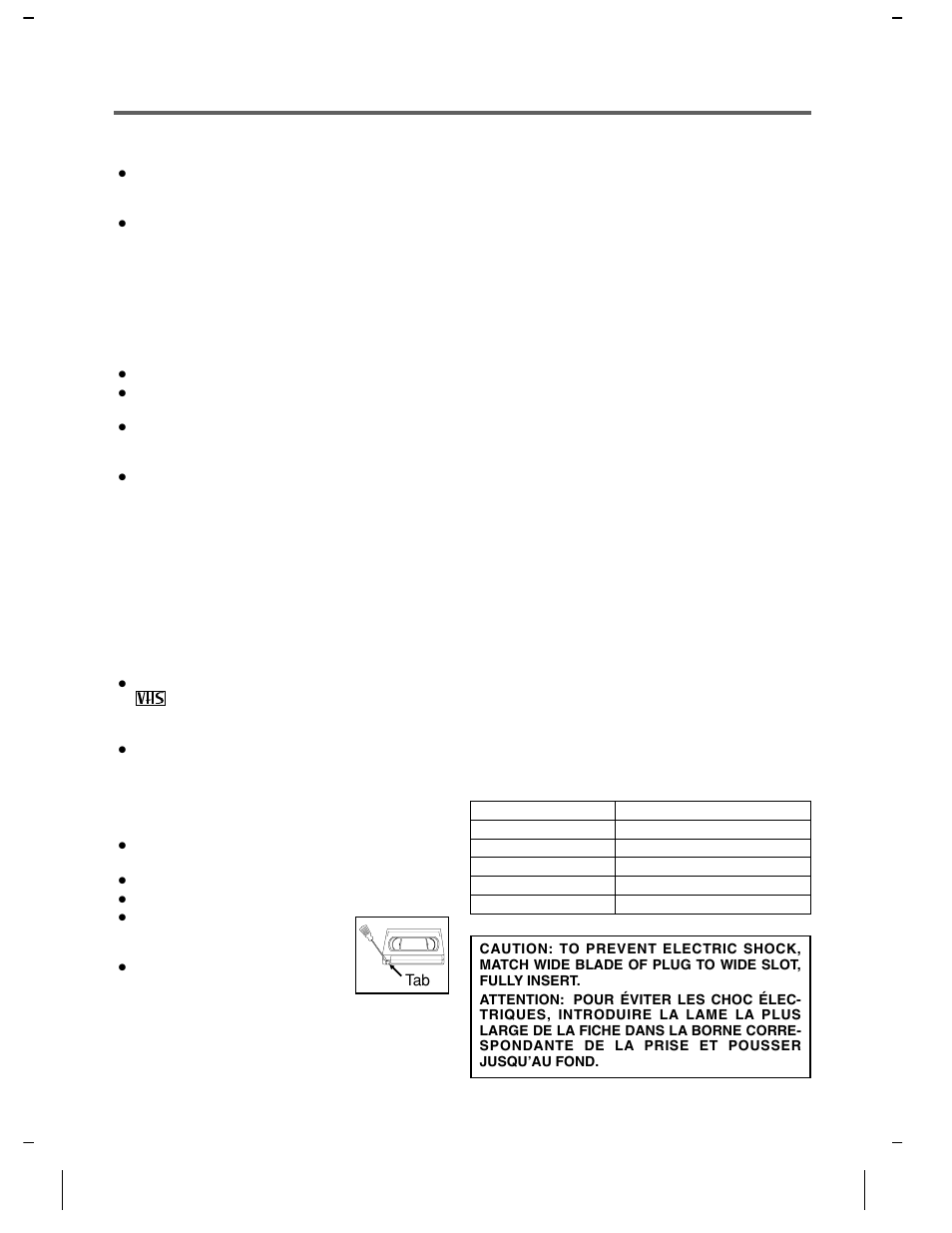 VHS

Tab

CAUTION: TO PREVENT ELECTRIC SHOCK, MATCH WIDE BLADE OF PLUG TO WIDE SLOT, FULLY INSERT.

ATTENTION: POUR ÉVITER LES CHOC ÉLECTRIQUES, INTRODUIRE LA LAME LA PLUS LARGE DE LA FICHE DANS LA BORNE CORRESPONDANTE DE LA PRISE ET POUSSER JUSQU'AU FOND.